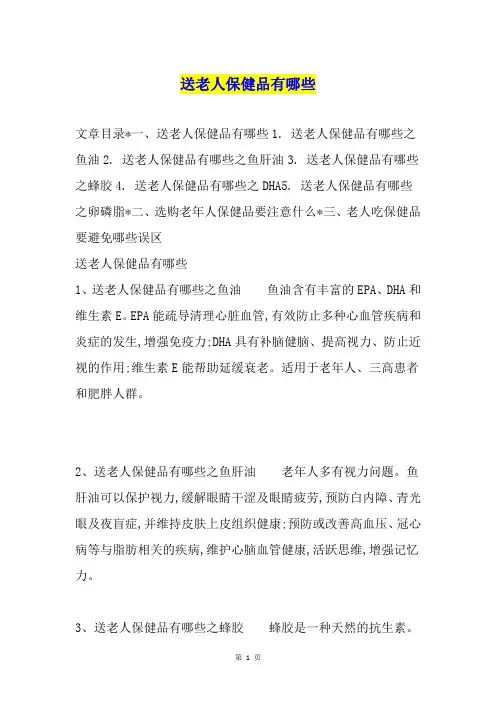 送老人保健品有哪些

文章目录*一、送老人保健品有哪些 1. 送老人保健品有哪些之鱼油 2. 送老人保健品有哪些之鱼肝油 3. 送老人保健品有哪些之蜂胶 4. 送老人保健品有哪些之 DHA5. 送老人保健品有哪些之卵磷脂*二、选购老年人保健品要注意什么*三、老人吃保健品要避免哪些误区

送老人保健品有哪些

1、送老人保健品有哪些之鱼油　　鱼油含有丰富的 EPA、DHA 和维生素 E。EPA 能疏导清理心脏血管,有效防止多种心血管疾病和炎症的发生,增强免疫力;DHA 具有补脑健脑、提高视力、防止近视的作用;维生素 E 能帮助延缓衰老。适用于老年人、三高患者和肥胖人群。

2、送老人保健品有哪些之鱼肝油　　老年人多有视力问题。鱼肝油可以保护视力,缓解眼睛干涩及眼睛疲劳,预防白内障、青光眼及夜盲症,并维持皮肤上皮组织健康;预防或改善高血压、冠心病等与脂肪相关的疾病,维护心脑血管健康,活跃思维,增强记忆力。

3、送老人保健品有哪些之蜂胶　　蜂胶是一种天然的抗生素。

第 1 页